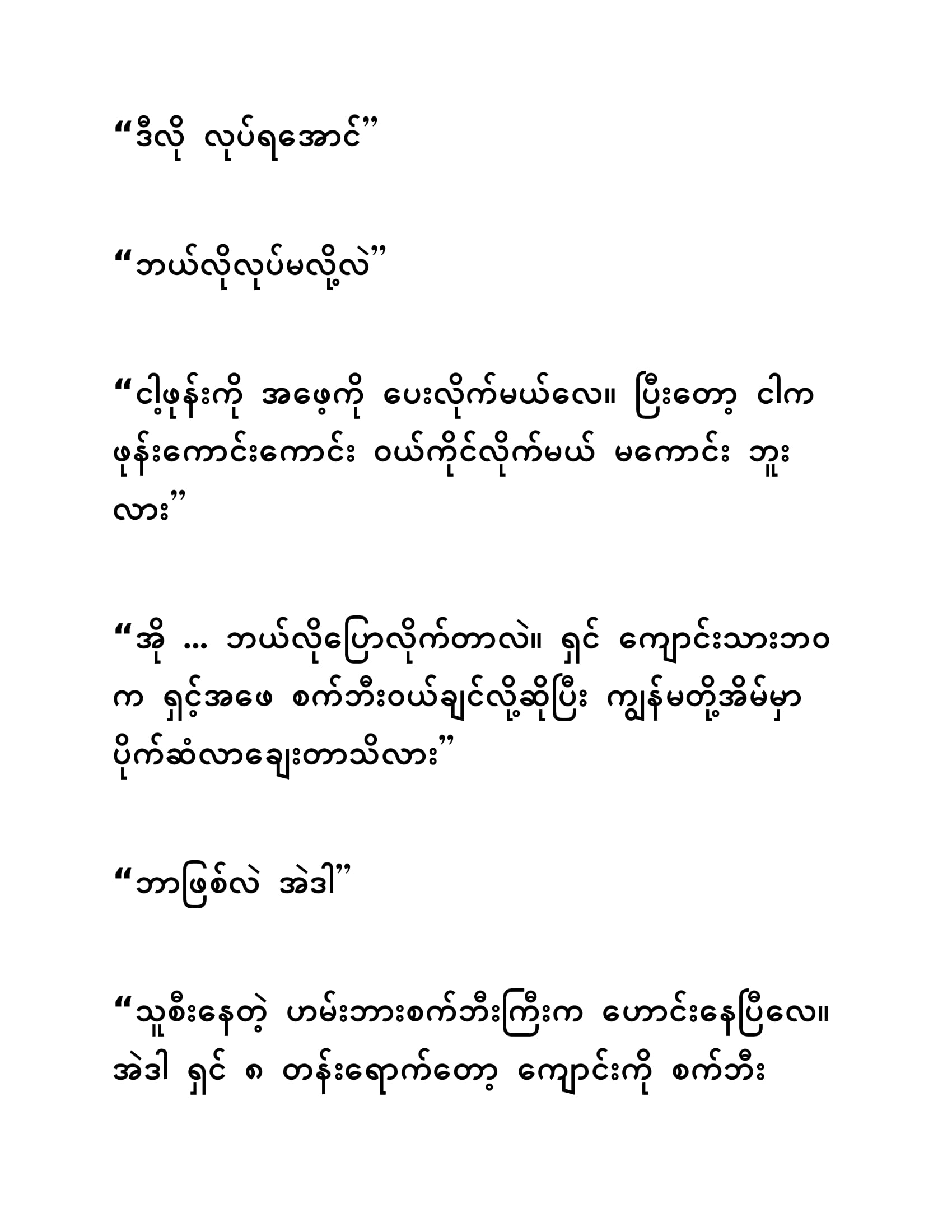 “ဒီလို လုပ်ရအောင်”

“ဘယ်လိုလုပ်မလို့လဲ”

“ငါ့ဖုန်းကို အဖေ့ကို ပေးလိုက်မယ်လေ။ ပြီးတော့ ငါက ဖုန်းကောင်းကောင်း ဝယ်ကိုင်လိုက်မယ် မကောင်း ဘူးလား”

“အို … ဘယ်လိုပြောလိုက်တာလဲ။ ရှင် ကျောင်းသားဘဝက ရှင့်အဖေ စက်ဘီးဝယ်ချင်လို့ဆိုပြီး ကျွန်မတို့အိမ်မှာ ပိုက်ဆံလာချေးတာသိလား”

“ဘာဖြစ်လဲ အဲဒါ”

“သူစီးနေတဲ့ ဟမ်းဘားစက်ဘီးကြီးက ဟောင်းနေပြီလေ။ အဲဒါ ရှင် ၈ တန်းရောက်တော့ ကျောင်းကို စက်ဘီး